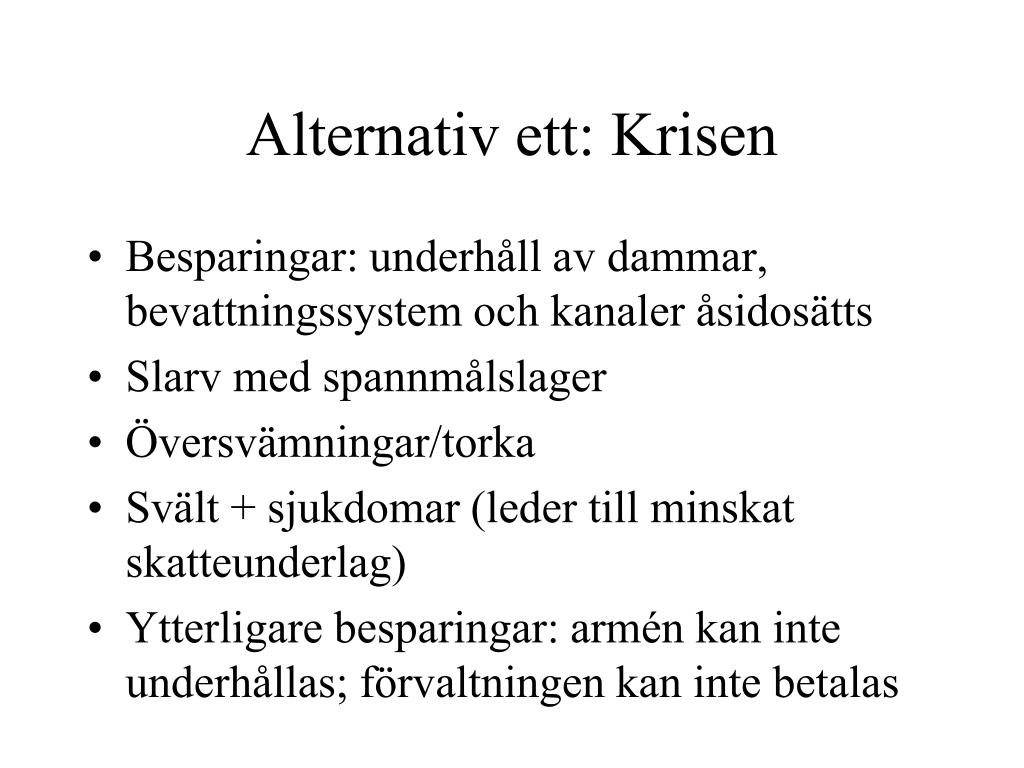 Alternativ ett: Krisen

• Besparingar: underhåll av dammar, bevattningssystem och kanaler åsidosätts
• Slarv med spannmålslager
• Översvämningar/torka
• Svält + sjukdomar (leder till minskat skatteunderlag)
• Ytterligare besparingar: armén kan inte underhållas; förvaltningen kan inte betalas